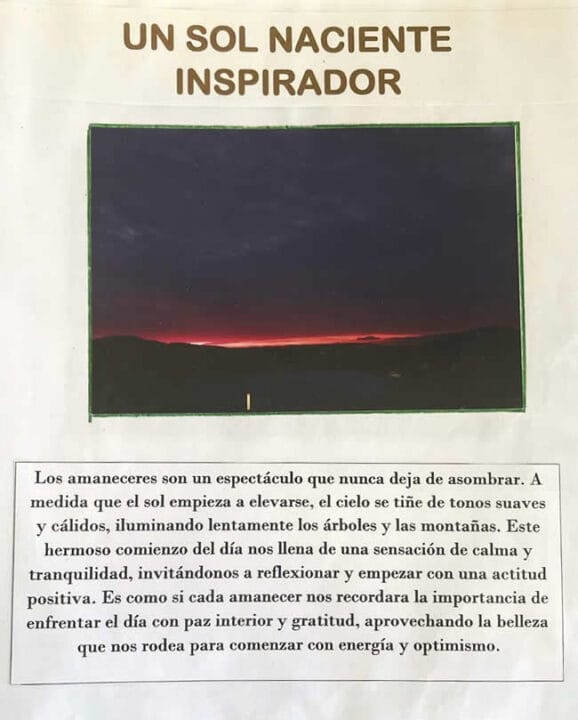 UN SOL NACIENTE
INSPIRADOR

Los amaneceres son un espectáculo que nunca deja de asombrar. A medida que el sol empieza a elevarse, el cielo se tiñe de tonos suaves y cálidos, iluminando lentamente los árboles y las montañas. Este hermoso comienzo del día nos llena de una sensación de calma y tranquilidad, invitándonos a reflexionar y empezar con una actitud positiva. Es como si cada amanecer nos recordara la importancia de enfrentar el día con paz interior y gratitud, aprovechando la belleza que nos rodea para comenzar con energía y optimismo.